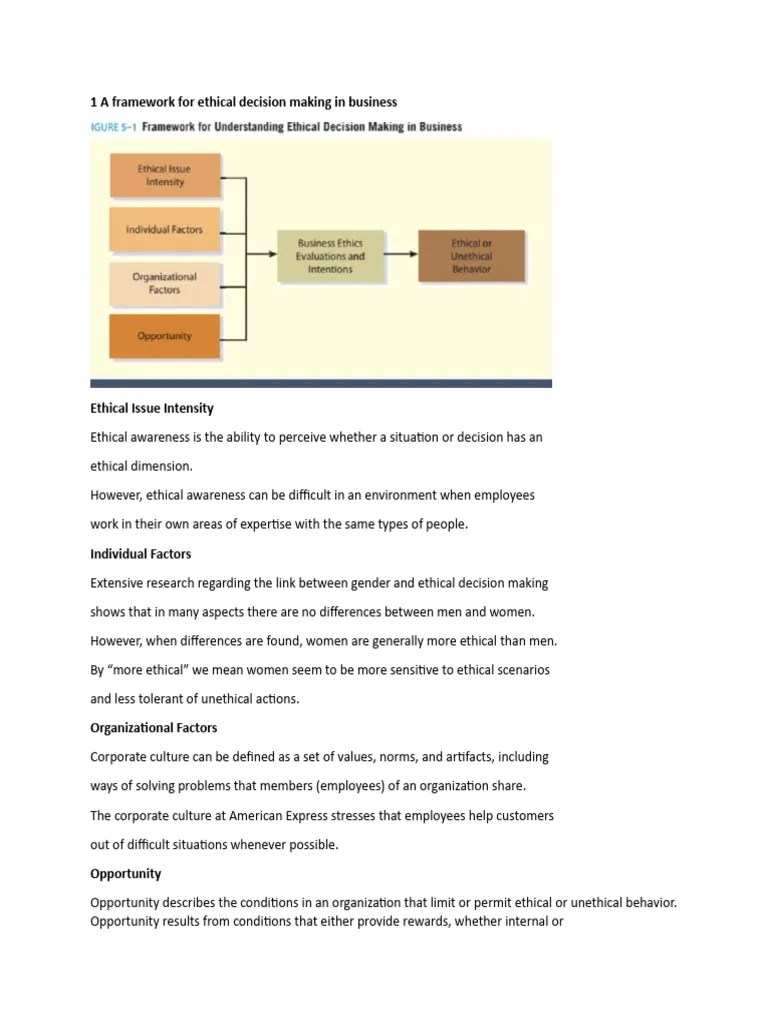 1 A framework for ethical decision making in business

IGURE 5–1 Framework for Understanding Ethical Decision Making in Business

Ethical Issue Intensity

Individual Factors

Organizational Factors

Opportunity

Business Ethics Evaluations and Intentions

Ethical or Unethical Behavior

Ethical Issue Intensity

Ethical awareness is the ability to perceive whether a situation or decision has an ethical dimension.

However, ethical awareness can be difficult in an environment when employees work in their own areas of expertise with the same types of people.

Individual Factors

Extensive research regarding the link between gender and ethical decision making shows that in many aspects there are no differences between men and women.

However, when differences are found, women are generally more ethical than men.

By "more ethical" we mean women seem to be more sensitive to ethical scenarios and less tolerant of unethical actions.

Organizational Factors

Corporate culture can be defined as a set of values, norms, and artifacts, including ways of solving problems that members (employees) of an organization share.

The corporate culture at American Express stresses that employees help customers out of difficult situations whenever possible.

Opportunity

Opportunity describes the conditions in an organization that limit or permit ethical or unethical behavior. Opportunity results from conditions that either provide rewards, whether internal or